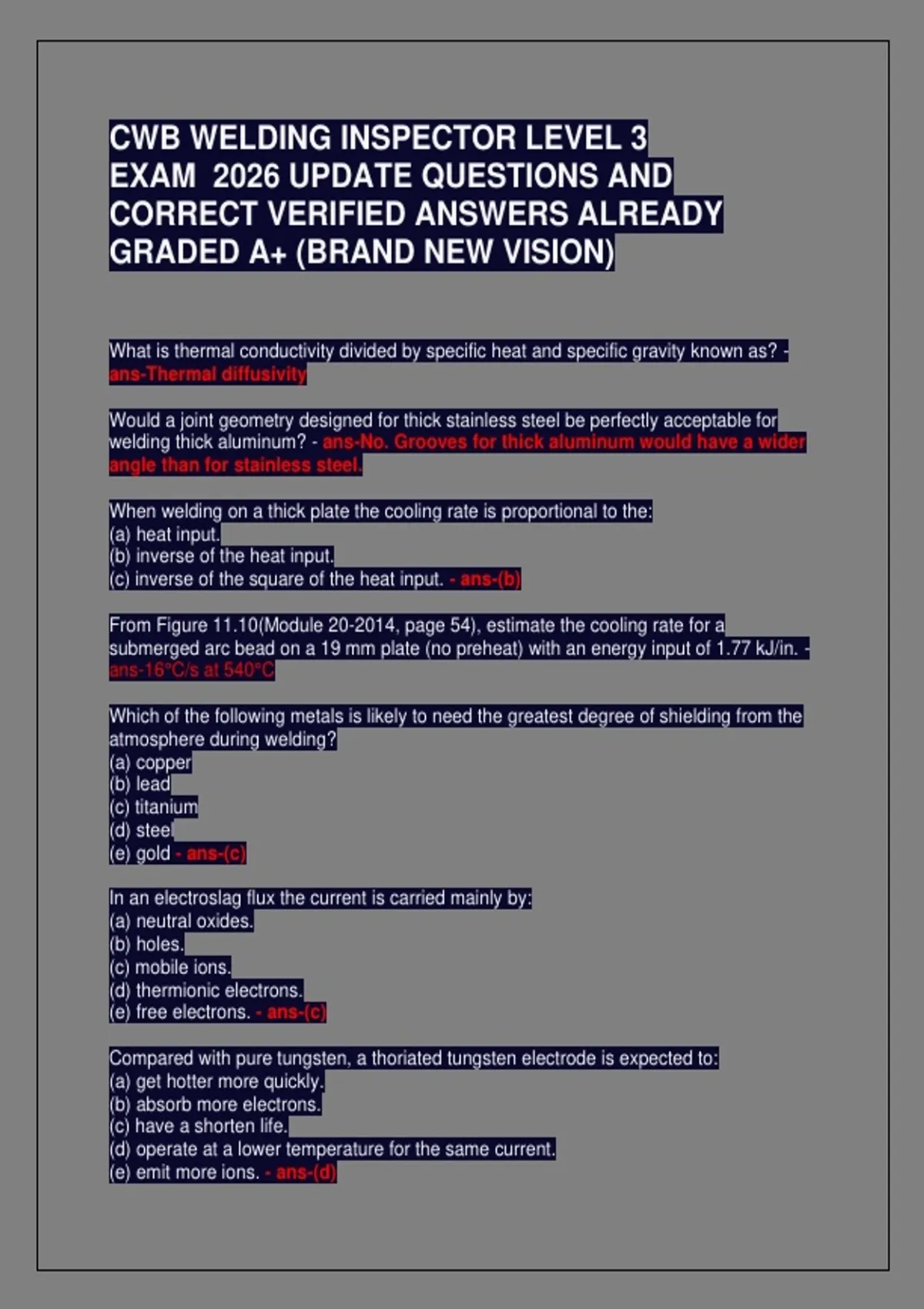 CWB WELDING INSPECTOR LEVEL 3 EXAM 2026 UPDATE QUESTIONS AND CORRECT VERIFIED ANSWERS ALREADY GRADED A+ (BRAND NEW VISION)

What is thermal conductivity divided by specific heat and specific gravity known as? - ans-Thermal diffusivity

Would a joint geometry designed for thick stainless steel be perfectly acceptable for welding thick aluminum? - ans-No. Grooves for thick aluminum would have a wider angle than for stainless steel.

When welding on a thick plate the cooling rate is proportional to the:
(a) heat input.
(b) inverse of the heat input.
(c) inverse of the square of the heat input. - ans-(b)

From Figure 11.10(Module 20-2014, page 54), estimate the cooling rate for a submerged arc bead on a 19 mm plate (no preheat) with an energy input of 1.77 kJ/in. - ans-16°C/s at 540°C

Which of the following metals is likely to need the greatest degree of shielding from the atmosphere during welding?
(a) copper
(b) lead
(c) titanium
(d) steel
(e) gold - ans-(c)

In an electroslag flux the current is carried mainly by:
(a) neutral oxides.
(b) holes.
(c) mobile ions.
(d) thermionic electrons.
(e) free electrons. - ans-(c)

Compared with pure tungsten, a thoriated tungsten electrode is expected to:
(a) get hotter more quickly.
(b) absorb more electrons.
(c) have a shorten life.
(d) operate at a lower temperature for the same current.
(e) emit more ions. - ans-(d)